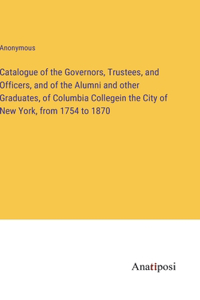 Anonymous

Catalogue of the Governors, Trustees, and Officers, and of the Alumni and other Graduates, of Columbia Collegein the City of New York, from 1754 to 1870

Anatiposi